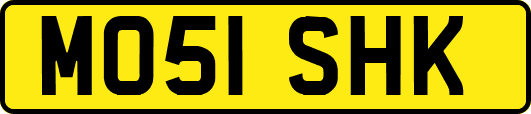 MO51 SHK